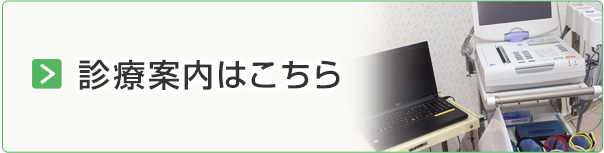 診療案内はこちら